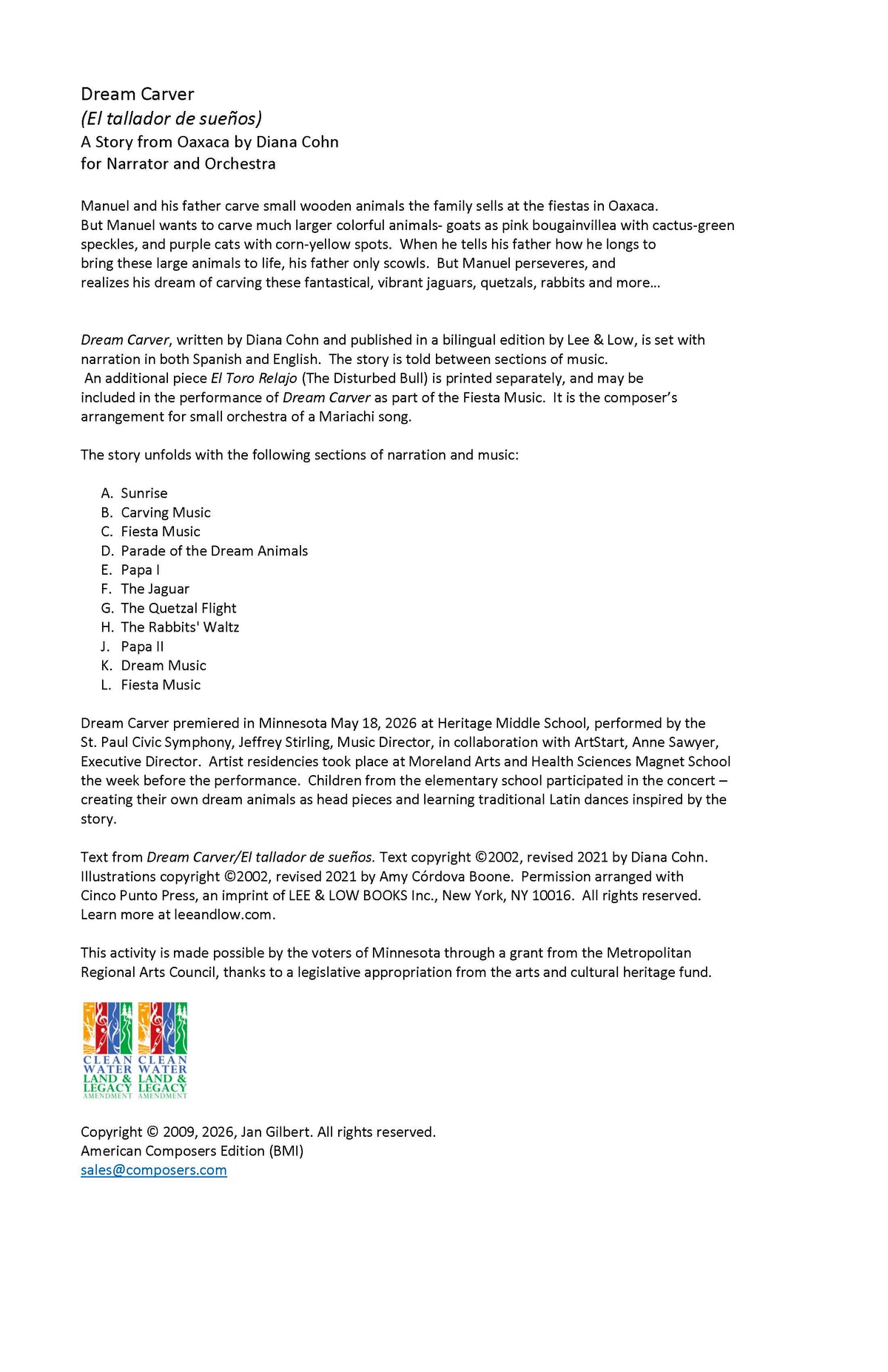 Dream Carver
(El tallador de sueños)
A Story from Oaxaca by Diana Cohn
for Narrator and Orchestra

Manuel and his father carve small wooden animals the family sells at the fiestas in Oaxaca. But Manuel wants to carve much larger colorful animals- goats as pink bougainvillea with cactus-green speckles, and purple cats with corn-yellow spots. When he tells his father how he longs to bring these large animals to life, his father only scowls. But Manuel perseveres, and realizes his dream of carving these fantastical, vibrant jaguars, quetzals, rabbits and more…

Dream Carver, written by Diana Cohn and published in a bilingual edition by Lee & Low, is set with narration in both Spanish and English. The story is told between sections of music. An additional piece El Toro Relajo (The Disturbed Bull) is printed separately, and may be included in the performance of Dream Carver as part of the Fiesta Music. It is the composer's arrangement for small orchestra of a Mariachi song.

The story unfolds with the following sections of narration and music:

A. Sunrise
B. Carving Music
C. Fiesta Music
D. Parade of the Dream Animals
E. Papa I
F. The Jaguar
G. The Quetzal Flight
H. The Rabbits' Waltz
J. Papa II
K. Dream Music
L. Fiesta Music

Dream Carver premiered in Minnesota May 18, 2026 at Heritage Middle School, performed by the St. Paul Civic Symphony, Jeffrey Stirling, Music Director, in collaboration with ArtStart, Anne Sawyer, Executive Director. Artist residencies took place at Moreland Arts and Health Sciences Magnet School the week before the performance. Children from the elementary school participated in the concert – creating their own dream animals as head pieces and learning traditional Latin dances inspired by the story.

Text from Dream Carver/El tallador de sueños. Text copyright ©2002, revised 2021 by Diana Cohn. Illustrations copyright ©2002, revised 2021 by Amy Córdova Boone. Permission arranged with Cinco Punto Press, an imprint of LEE & LOW BOOKS Inc., New York, NY 10016. All rights reserved. Learn more at leeandlow.com.

This activity is made possible by the voters of Minnesota through a grant from the Metropolitan Regional Arts Council, thanks to a legislative appropriation from the arts and cultural heritage fund.

CLEAN WATER LAND & LEGACY AMENDMENT
CLEAN WATER LAND & LEGACY AMENDMENT

Copyright © 2009, 2026, Jan Gilbert. All rights reserved.
American Composers Edition (BMI)
sales@composers.com